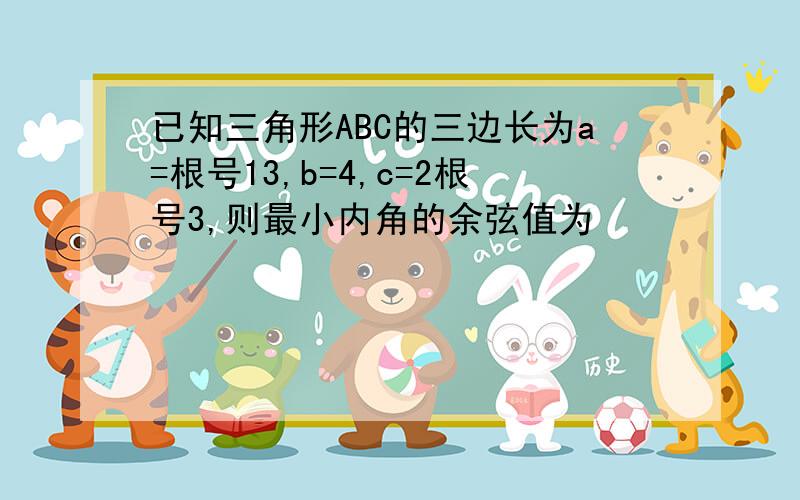 已知三角形ABC的三边长为a=根号13,b=4,c=2根号3,则最小内角的余弦值为

to school

abc

历史